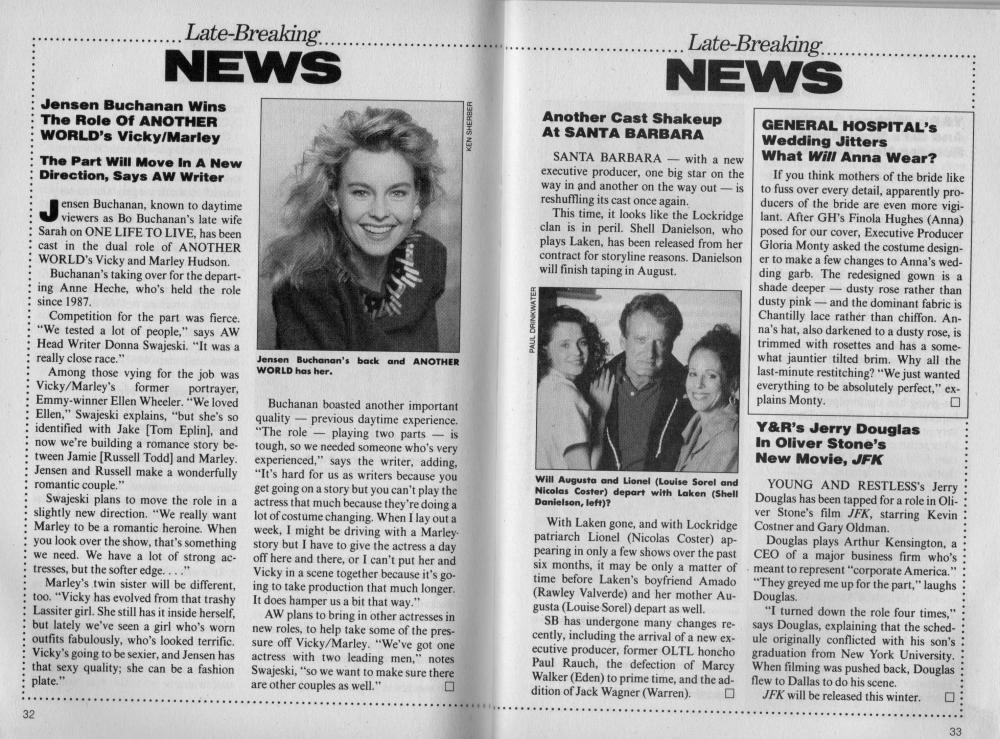 Late-Breaking
NEWS

Jensen Buchanan Wins The Role Of ANOTHER WORLD's Vicky/Marley

The Part Will Move In A New Direction, Says AW Writer

Jensen Buchanan, known to daytime viewers as Bo Buchanan's late wife Sarah on ONE LIFE TO LIVE, has been cast in the dual role of ANOTHER WORLD's Vicky and Marley Hudson.

Buchanan's taking over for the departing Anne Heche, who's held the role since 1987.

Competition for the part was fierce. "We tested a lot of people," says AW Head Writer Donna Swajeski. "It was a really close race."

Among those vying for the job was Vicky/Marley's former portrayer, Emmy-winner Ellen Wheeler. "We loved Ellen," Swajeski explains, "but she's so identified with Jake [Tom Eplin], and now we're building a romance story between Jamie [Russell Todd] and Marley. Jensen and Russell make a wonderfully romantic couple."

Swajeski plans to move the role in a slightly new direction. "We really want Marley to be a romantic heroine. When you look over the show, that's something we need. We have a lot of strong actresses, but the softer edge. . . ."

Marley's twin sister will be different, too. "Vicky has evolved from that trashy Lassiter girl. She still has it inside herself, but lately we've seen a girl who's worn outfits fabulously, who's looked terrific. Vicky's going to be sexier, and Jensen has that sexy quality; she can be a fashion plate."

KEN SHERBER

Jensen Buchanan's back and ANOTHER WORLD has her.

Buchanan boasted another important quality — previous daytime experience. "The role — playing two parts — is tough, so we needed someone who's very experienced," says the writer, adding, "It's hard for us as writers because you get going on a story but you can't play the actress that much because they're doing a lot of costume changing. When I lay out a week, I might be driving with a Marley story but I have to give the actress a day off here and there, or I can't put her and Vicky in a scene together because it's going to take production that much longer. It does hamper us a bit that way."

AW plans to bring in other actresses in new roles, to help take some of the pressure off Vicky/Marley. "We've got one actress with two leading men," notes Swajeski, "so we want to make sure there are other couples as well."

32

Late-Breaking
NEWS

Another Cast Shakeup At SANTA BARBARA

SANTA BARBARA — with a new executive producer, one big star on the way in and another on the way out — is reshuffling its cast once again.

This time, it looks like the Lockridge clan is in peril. Shell Danielson, who plays Laken, has been released from her contract for storyline reasons. Danielson will finish taping in August.

PAUL DRINKWATER

Will Augusta and Lionel (Louise Sorel and Nicolas Coster) depart with Laken (Shell Danielson, left)?

With Laken gone, and with Lockridge patriarch Lionel (Nicolas Coster) appearing in only a few shows over the past six months, it may be only a matter of time before Laken's boyfriend Amado (Rawley Valverde) and her mother Augusta (Louise Sorel) depart as well.

SB has undergone many changes recently, including the arrival of a new executive producer, former OLTL honcho Paul Rauch, the defection of Marcy Walker (Eden) to prime time, and the addition of Jack Wagner (Warren).

GENERAL HOSPITAL's Wedding Jitters What Will Anna Wear?

If you think mothers of the bride like to fuss over every detail, apparently producers of the bride are even more vigilant. After GH's Finola Hughes (Anna) posed for our cover, Executive Producer Gloria Monty asked the costume designer to make a few changes to Anna's wedding garb. The redesigned gown is a shade deeper — dusty rose rather than dusty pink — and the dominant fabric is Chantilly lace rather than chiffon. Anna's hat, also darkened to a dusty rose, is trimmed with rosettes and has a somewhat jauntier tilted brim. Why all the last-minute restitching? "We just wanted everything to be absolutely perfect," explains Monty.

Y&R's Jerry Douglas In Oliver Stone's New Movie, JFK

YOUNG AND RESTLESS's Jerry Douglas has been tapped for a role in Oliver Stone's film JFK, starring Kevin Costner and Gary Oldman.

Douglas plays Arthur Kensington, a CEO of a major business firm who's meant to represent "corporate America." "They greyed me up for the part," laughs Douglas.

"I turned down the role four times," says Douglas, explaining that the schedule originally conflicted with his son's graduation from New York University. When filming was pushed back, Douglas flew to Dallas to do his scene.

JFK will be released this winter.

33